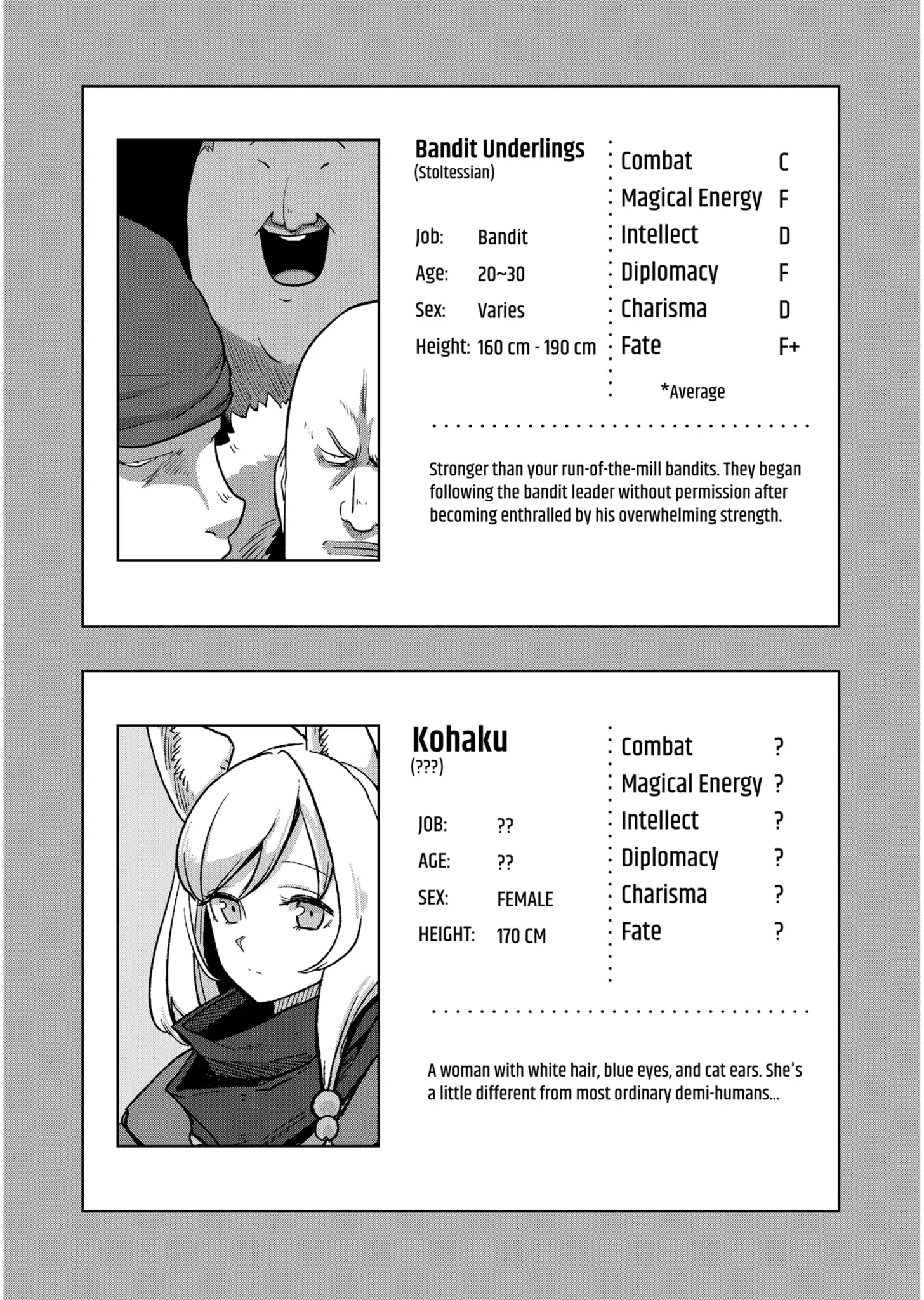 Bandit Underlings
(Stoltessian)

Job: Bandit
Age: 20~30
Sex: Varies
Height: 160 cm - 190 cm

Combat C
Magical Energy F
Intellect D
Diplomacy F
Charisma D
Fate F+

*Average

Stronger than your run-of-the-mill bandits. They began following the bandit leader without permission after becoming enthralled by his overwhelming strength.

Kohaku
(???)

JOB: ??
AGE: ??
SEX: FEMALE
HEIGHT: 170 CM

Combat ?
Magical Energy ?
Intellect ?
Diplomacy ?
Charisma ?
Fate ?

A woman with white hair, blue eyes, and cat ears. She's a little different from most ordinary demi-humans...